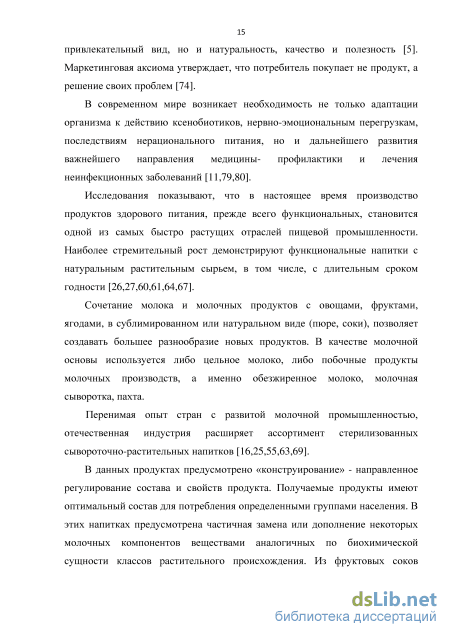 15

привлекательный вид, но и натуральность, качество и полезность [5]. Маркетинговая аксиома утверждает, что потребитель покупает не продукт, а решение своих проблем [74].

В современном мире возникает необходимость не только адаптации организма к действию ксенобиотиков, нервно-эмоциональным перегрузкам, последствиям нерационального питания, но и дальнейшего развития важнейшего направления медицины- профилактики и лечения неинфекционных заболеваний [11,79,80].

Исследования показывают, что в настоящее время производство продуктов здорового питания, прежде всего функциональных, становится одной из самых быстро растущих отраслей пищевой промышленности. Наиболее стремительный рост демонстрируют функциональные напитки с натуральным растительным сырьем, в том числе, с длительным сроком годности [26,27,60,61,64,67].

Сочетание молока и молочных продуктов с овощами, фруктами, ягодами, в сублимированном или натуральном виде (пюре, соки), позволяет создавать большее разнообразие новых продуктов. В качестве молочной основы используется либо цельное молоко, либо побочные продукты молочных производств, а именно обезжиренное молоко, молочная сыворотка, пахта.

Перенимая опыт стран с развитой молочной промышленностью, отечественная индустрия расширяет ассортимент стерилизованных сывороточно-растительных напитков [16,25,55,63,69].

В данных продуктах предусмотрено «конструирование» - направленное регулирование состава и свойств продукта. Получаемые продукты имеют оптимальный состав для потребления определенными группами населения. В этих напитках предусмотрена частичная замена или дополнение некоторых молочных компонентов веществами аналогичных по биохимической сущности классов растительного происхождения. Из фруктовых соков

dsLib.net
библиотека диссертаций